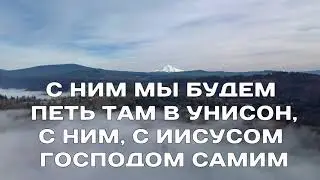 С НИМ МЫ БУДЕМ ПЕТЬ ТАМ В УНИСОН, С НИМ, С ИИСУСОМ ГОСПОДОМ САМИМ